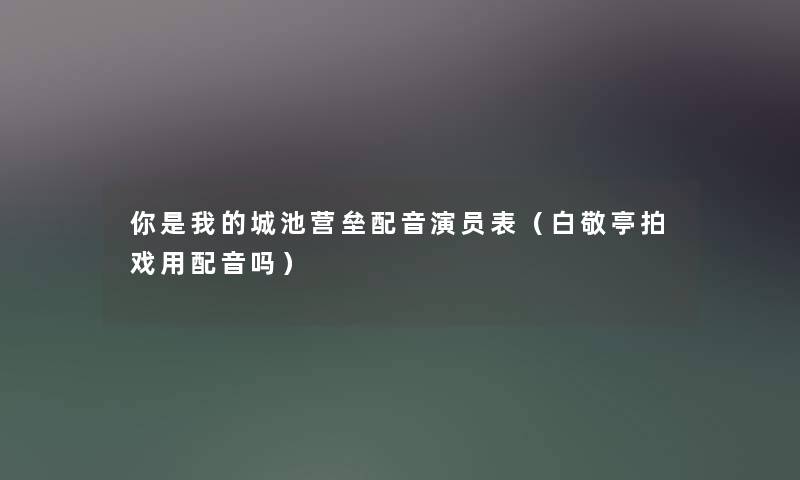 你是我的城池营垒配音演员表（白敬亭拍戏用配音吗）